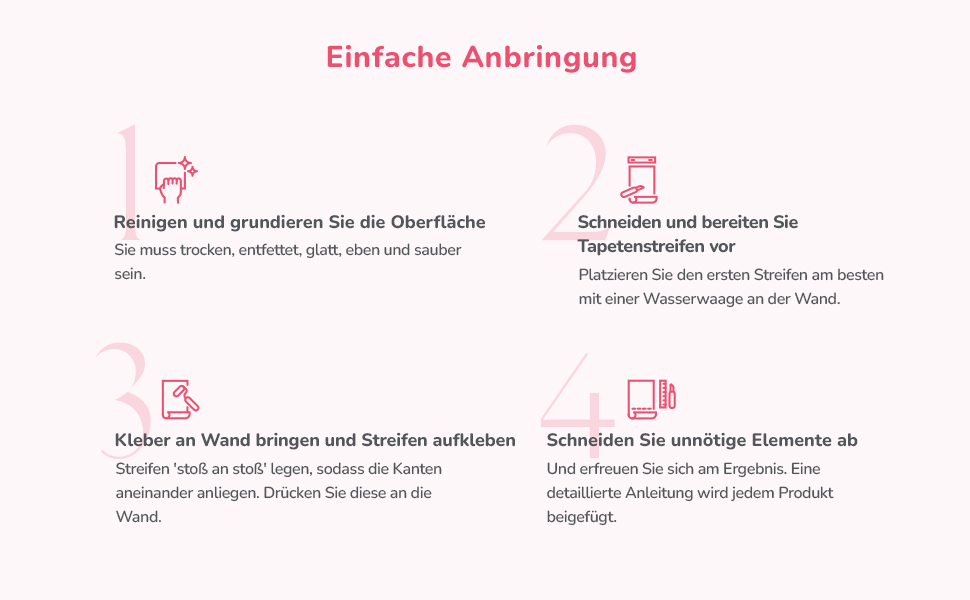 Einfache Anbringung

1

Reinigen und grundieren Sie die Oberfläche

Sie muss trocken, entfettet, glatt, eben und sauber sein.

2

Schneiden und bereiten Sie Tapetenstreifen vor

Platzieren Sie den ersten Streifen am besten mit einer Wasserwaage an der Wand.

3

Kleber an Wand bringen und Streifen aufkleben

Streifen 'stoß an stoß' legen, sodass die Kanten aneinander anliegen. Drücken Sie diese an die Wand.

4

Schneiden Sie unnötige Elemente ab

Und erfreuen Sie sich am Ergebnis. Eine detaillierte Anleitung wird jedem Produkt beigefügt.